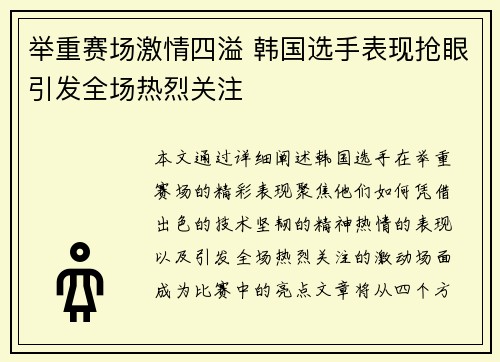 举重赛场激情四溢 韩国选手表现抢眼引发全场热烈关注

本文通过详细阐述韩国选手在举重赛场的精彩表现聚焦他们如何凭借出色的技术坚韧的精神热情的表现以及引发全场热烈关注的激动场面成为比赛中的亮点文章将从四个方